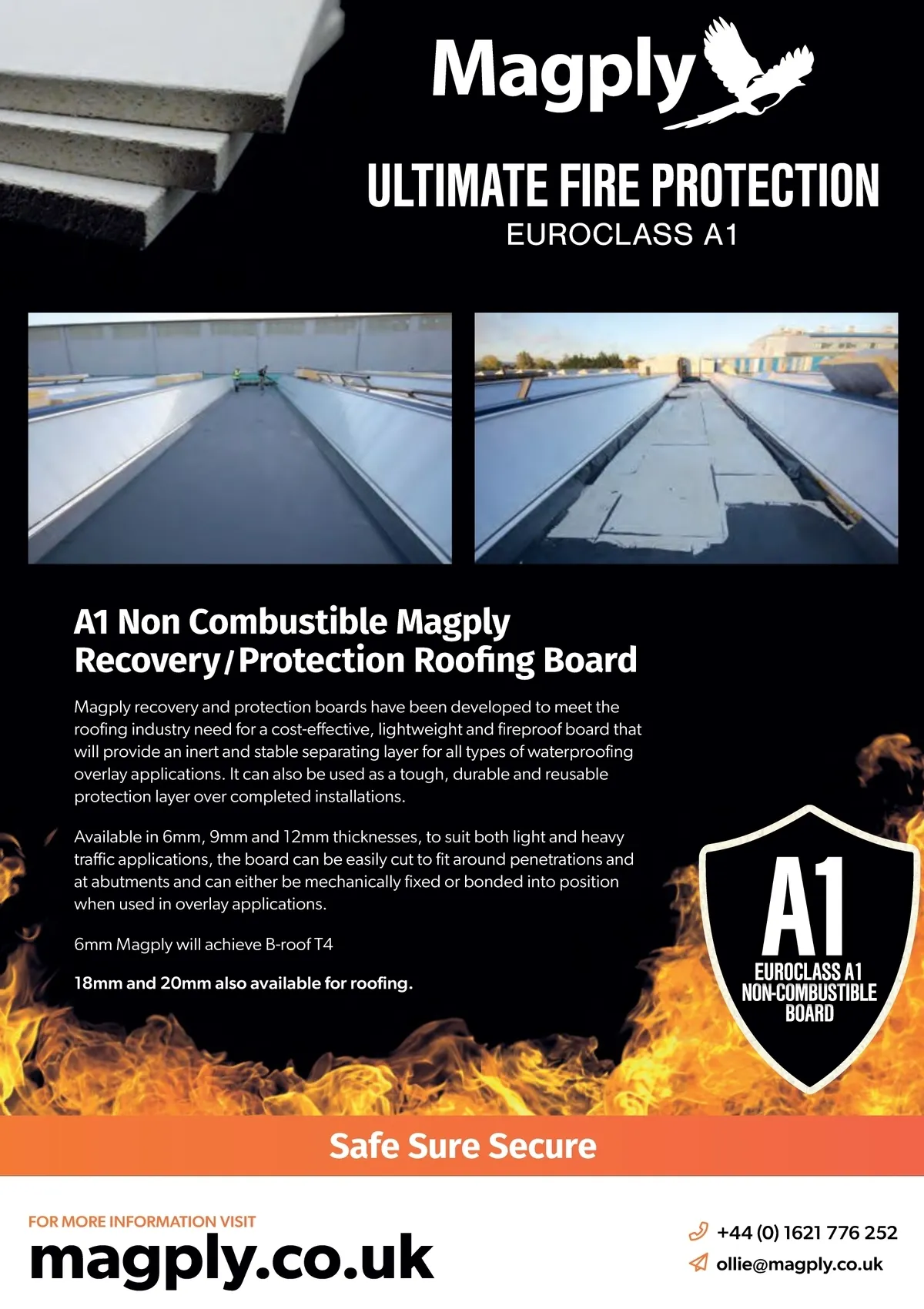 Magply

ULTIMATE FIRE PROTECTION
EUROCLASS A1

A1 Non Combustible Magply Recovery/Protection Roofing Board

Magply recovery and protection boards have been developed to meet the roofing industry need for a cost-effective, lightweight and fireproof board that will provide an inert and stable separating layer for all types of waterproofing overlay applications. It can also be used as a tough, durable and reusable protection layer over completed installations.

Available in 6mm, 9mm and 12mm thicknesses, to suit both light and heavy traffic applications, the board can be easily cut to fit around penetrations and at abutments and can either be mechanically fixed or bonded into position when used in overlay applications.

6mm Magply will achieve B-roof T4

18mm and 20mm also available for roofing.

A1
EUROCLASS A1
NON-COMBUSTIBLE
BOARD

Safe Sure Secure

FOR MORE INFORMATION VISIT
magply.co.uk

+44 (0) 1621 776 252
ollie@magply.co.uk